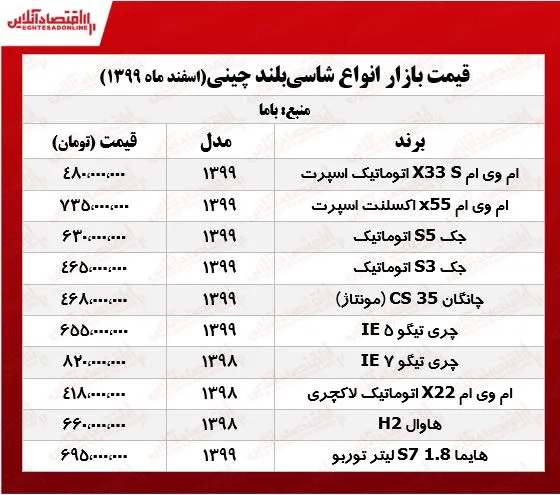 اقتصادآنلاین
EGHTESADONLINE

قیمت بازار انواع شاسی‌بلند چینی(اسفند ماه ۱۳۹۹)

منبع: باما

| برند | مدل | قیمت (تومان) |
|---|---|---|
| ام وی ام X33 S اتوماتیک اسپرت | ۱۳۹۹ | ۴۸۰،۰۰۰،۰۰۰ |
| ام وی ام x55 اکسلنت اسپرت | ۱۳۹۹ | ۷۳۵،۰۰۰،۰۰۰ |
| جک S5 اتوماتیک | ۱۳۹۹ | ۶۳۰،۰۰۰،۰۰۰ |
| جک S3 اتوماتیک | ۱۳۹۹ | ۴۶۵،۰۰۰،۰۰۰ |
| چانگان CS 35 (مونتاژ) | ۱۳۹۹ | ۴۶۸،۰۰۰،۰۰۰ |
| چری تیگو ۵ IE | ۱۳۹۹ | ۶۵۵،۰۰۰،۰۰۰ |
| چری تیگو ۷ IE | ۱۳۹۸ | ۸۲۰،۰۰۰،۰۰۰ |
| ام وی ام X22 اتوماتیک لاکچری | ۱۳۹۸ | ۴۱۸،۰۰۰،۰۰۰ |
| هاوال H2 | ۱۳۹۸ | ۶۶۰،۰۰۰،۰۰۰ |
| هایما S7 1.8 لیتر توربو | ۱۳۹۹ | ۶۹۵،۰۰۰،۰۰۰ |